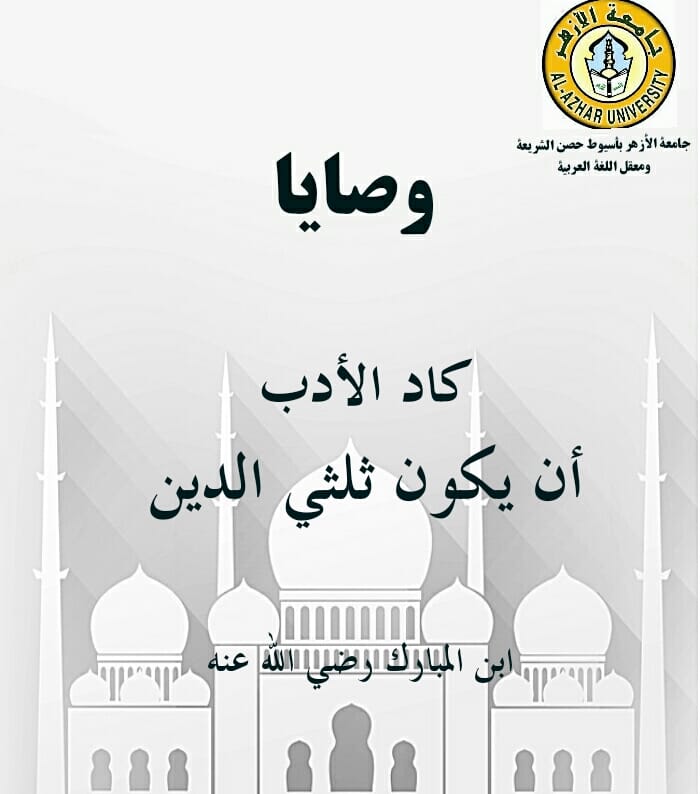 جامعة الأزهر
AL-AZHAR UNIVERSITY

جامعة الأزهر بأسيوط حصن الشريعة ومعقل اللغة العربية

وصايا

كاد الأدب
أن يكون ثلثي الدين

ابن المبارك رضي الله عنه